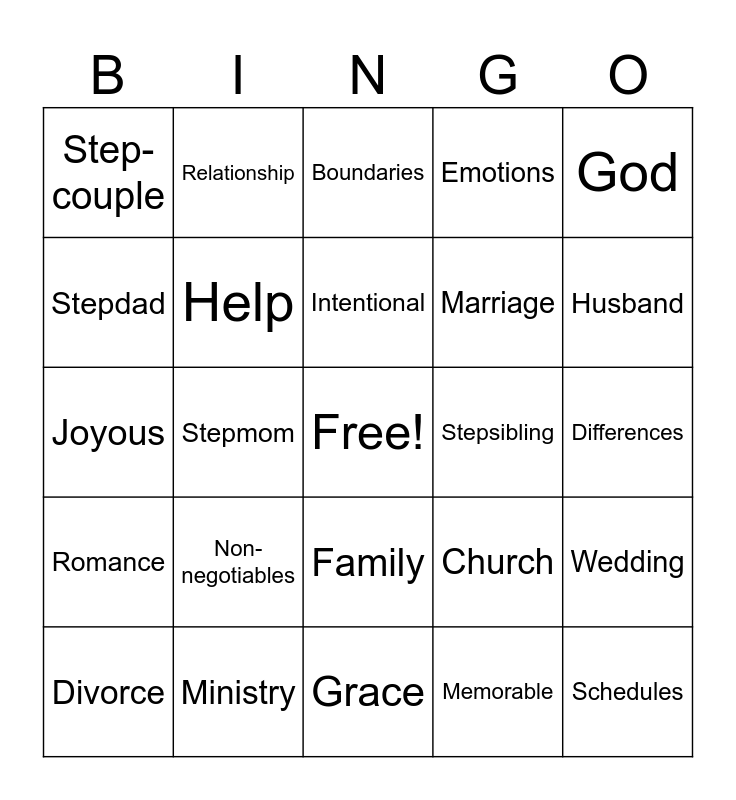 | B | I | N | G | O |
|---|---|---|---|---|
| Step-couple | Relationship | Boundaries | Emotions | God |
| Stepdad | Help | Intentional | Marriage | Husband |
| Joyous | Stepmom | Free! | Stepsibling | Differences |
| Romance | Non-negotiables | Family | Church | Wedding |
| Divorce | Ministry | Grace | Memorable | Schedules |